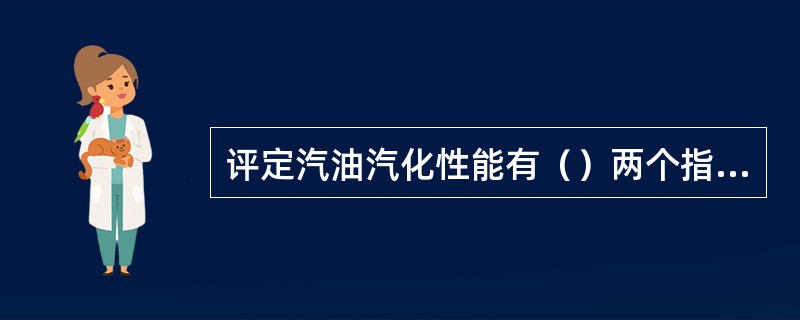 评定汽油汽化性能有（）两个指...